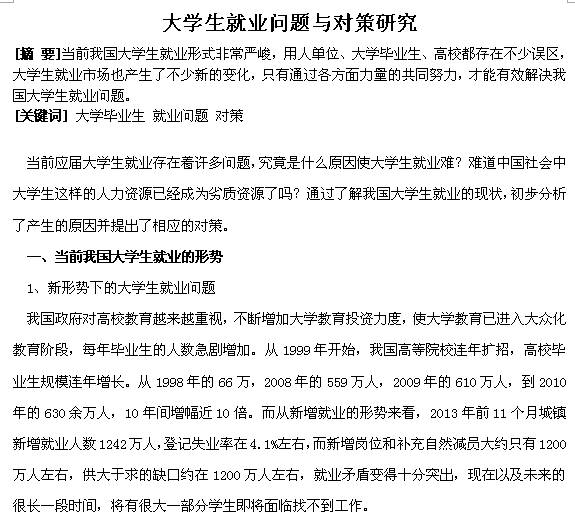 大学生就业问题与对策研究

[摘 要]当前我国大学生就业形式非常严峻，用人单位、大学毕业生、高校都存在不少误区，大学生就业市场也产生了不少新的变化，只有通过各方面力量的共同努力，才能有效解决我国大学生就业问题。
[关键词] 大学毕业生 就业问题 对策

当前应届大学生就业存在着许多问题，究竟是什么原因使大学生就业难？难道中国社会中大学生这样的人力资源已经成为劣质资源了吗？通过了解我国大学生就业的现状，初步分析了产生的原因并提出了相应的对策。

一、当前我国大学生就业的形势

1、新形势下的大学生就业问题

我国政府对高校教育越来越重视，不断增加大学教育投资力度，使大学教育已进入大众化教育阶段，每年毕业生的人数急剧增加。从 1999 年开始，我国高等院校连年扩招，高校毕业生规模连年增长。从 1998 年的 66 万，2008 年的 559 万人，2009 年的 610 万人，到 2010 年的 630 余万人，10 年间增幅近 10 倍。而从新增就业的形势来看，2013 年前 11 个月城镇新增就业人数 1242 万人，登记失业率在 4.1%左右，而新增岗位和补充自然减员大约只有 1200 万人左右，供大于求的缺口约在 1200 万人左右，就业矛盾变得十分突出，现在以及未来的很长一段时间，将有很大一部分学生即将面临找不到工作。